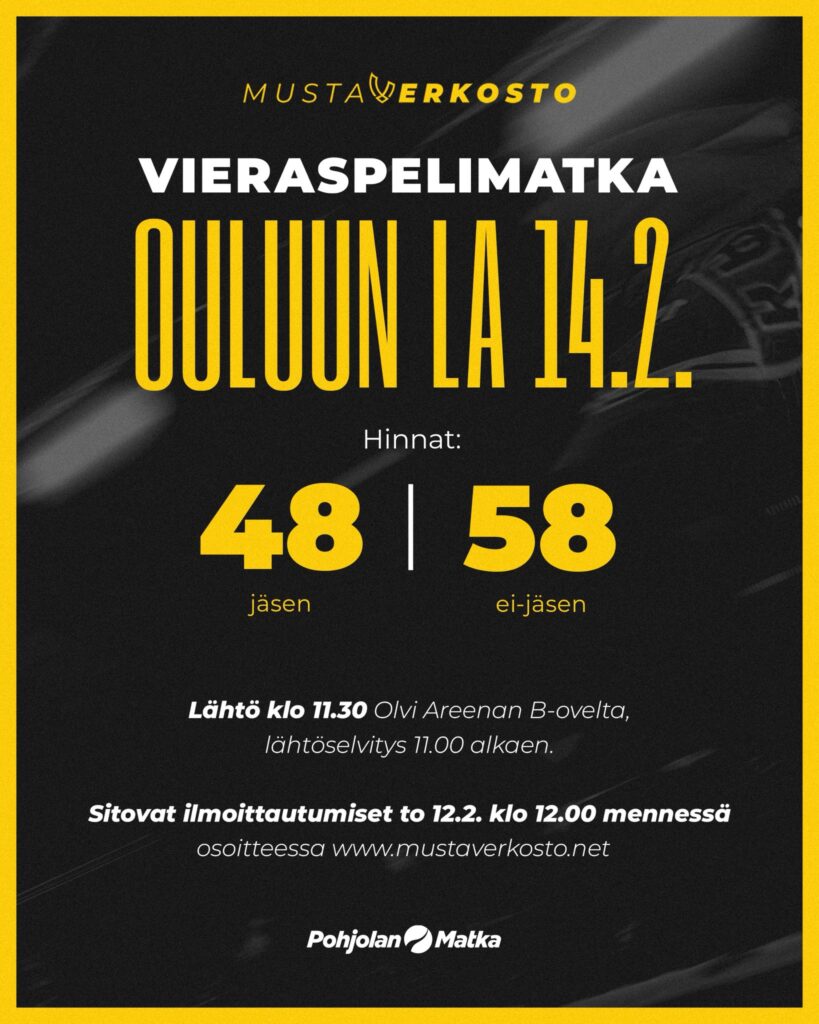 MUSTAVERKOSTO

VIERASPELIMATKA

OULUUN LA 14.2.

Hinnat:

48
jäsen

58
ei-jäsen

Lähtö klo 11.30 Olvi Areenan B-ovelta, lähtöselvitys 11.00 alkaen.

Sitovat ilmoittautumiset to 12.2. klo 12.00 mennessä osoitteessa www.mustaverkosto.net

Pohjolan Matka